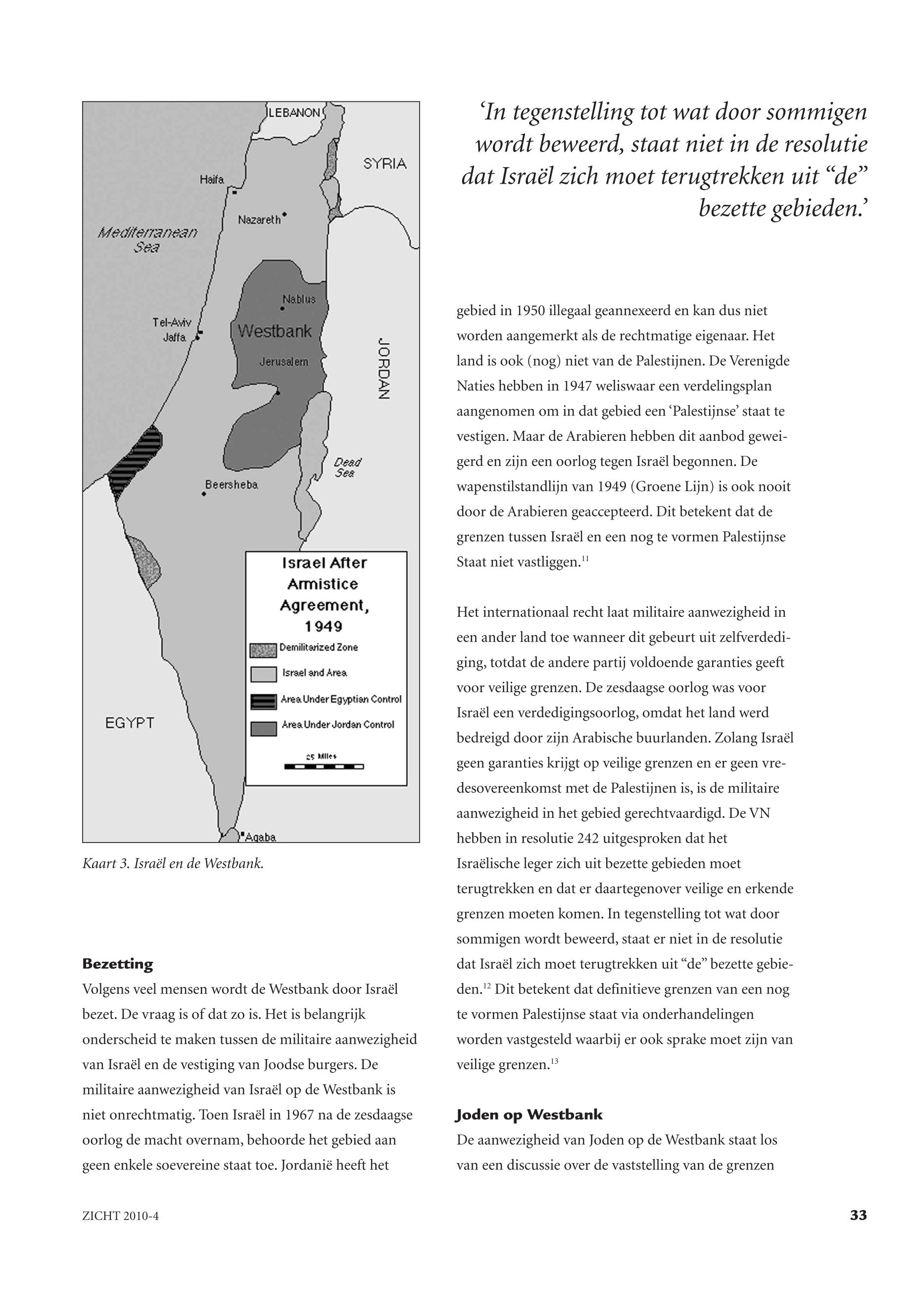 LEBANON
SYRIA
Haifa
Nazareth
Mediterranean Sea
Nablus
Tel-Aviv
Jaffa
Westbank
Jerusalem
JORDAN
Dead Sea
Beersheba
Israel After Armistice Agreement, 1949
Demilitarized Zone
Israel and Area
Area Under Egyptian Control
Area Under Jordan Control
25 Miles
EGYPT
Aqaba

Kaart 3. Israël en de Westbank.

Bezetting
Volgens veel mensen wordt de Westbank door Israël bezet. De vraag is of dat zo is. Het is belangrijk onderscheid te maken tussen de militaire aanwezigheid van Israël en de vestiging van Joodse burgers. De militaire aanwezigheid van Israël op de Westbank is niet onrechtmatig. Toen Israël in 1967 na de zesdaagse oorlog de macht overnam, behoorde het gebied aan geen enkele soevereine staat toe. Jordanië heeft het

'In tegenstelling tot wat door sommigen wordt beweerd, staat niet in de resolutie dat Israël zich moet terugtrekken uit "de" bezette gebieden.'

gebied in 1950 illegaal geannexeerd en kan dus niet worden aangemerkt als de rechtmatige eigenaar. Het land is ook (nog) niet van de Palestijnen. De Verenigde Naties hebben in 1947 weliswaar een verdelingsplan aangenomen om in dat gebied een 'Palestijnse' staat te vestigen. Maar de Arabieren hebben dit aanbod geweigerd en zijn een oorlog tegen Israël begonnen. De wapenstilstandlijn van 1949 (Groene Lijn) is ook nooit door de Arabieren geaccepteerd. Dit betekent dat de grenzen tussen Israël en een nog te vormen Palestijnse Staat niet vastliggen.$^{11}$

Het internationaal recht laat militaire aanwezigheid in een ander land toe wanneer dit gebeurt uit zelfverdediging, totdat de andere partij voldoende garanties geeft voor veilige grenzen. De zesdaagse oorlog was voor Israël een verdedigingsoorlog, omdat het land werd bedreigd door zijn Arabische buurlanden. Zolang Israël geen garanties krijgt op veilige grenzen en er geen vredesovereenkomst met de Palestijnen is, is de militaire aanwezigheid in het gebied gerechtvaardigd. De VN hebben in resolutie 242 uitgesproken dat het Israëlische leger zich uit bezette gebieden moet terugtrekken en dat er daartegenover veilige en erkende grenzen moeten komen. In tegenstelling tot wat door sommigen wordt beweerd, staat er niet in de resolutie dat Israël zich moet terugtrekken uit "de" bezette gebieden.$^{12}$ Dit betekent dat definitieve grenzen van een nog te vormen Palestijnse staat via onderhandelingen worden vastgesteld waarbij er ook sprake moet zijn van veilige grenzen.$^{13}$

Joden op Westbank
De aanwezigheid van Joden op de Westbank staat los van een discussie over de vaststelling van de grenzen

ZICHT 2010-4
33